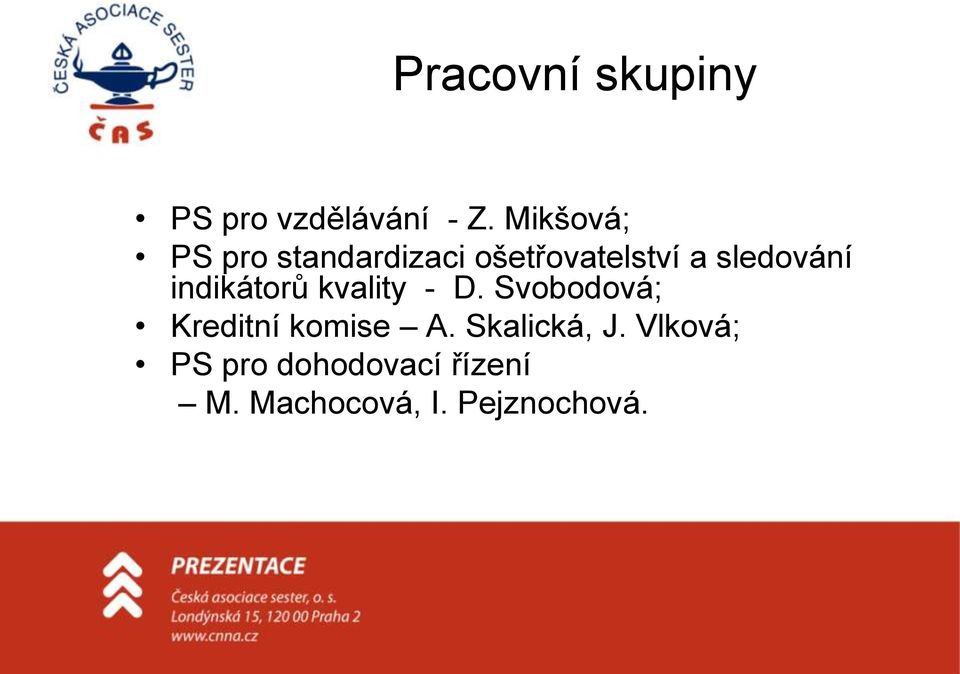 ČESKÁ ASOCIACE SESTER
ČAS

Pracovní skupiny

• PS pro vzdělávání - Z. Mikšová;
• PS pro standardizaci ošetřovatelství a sledování indikátorů kvality - D. Svobodová;
• Kreditní komise – A. Skalická, J. Vlková;
• PS pro dohodovací řízení
– M. Machocová, I. Pejznochová.

PREZENTACE
Česká asociace sester, o. s.
Londýnská 15, 120 00 Praha 2
www.cnna.cz